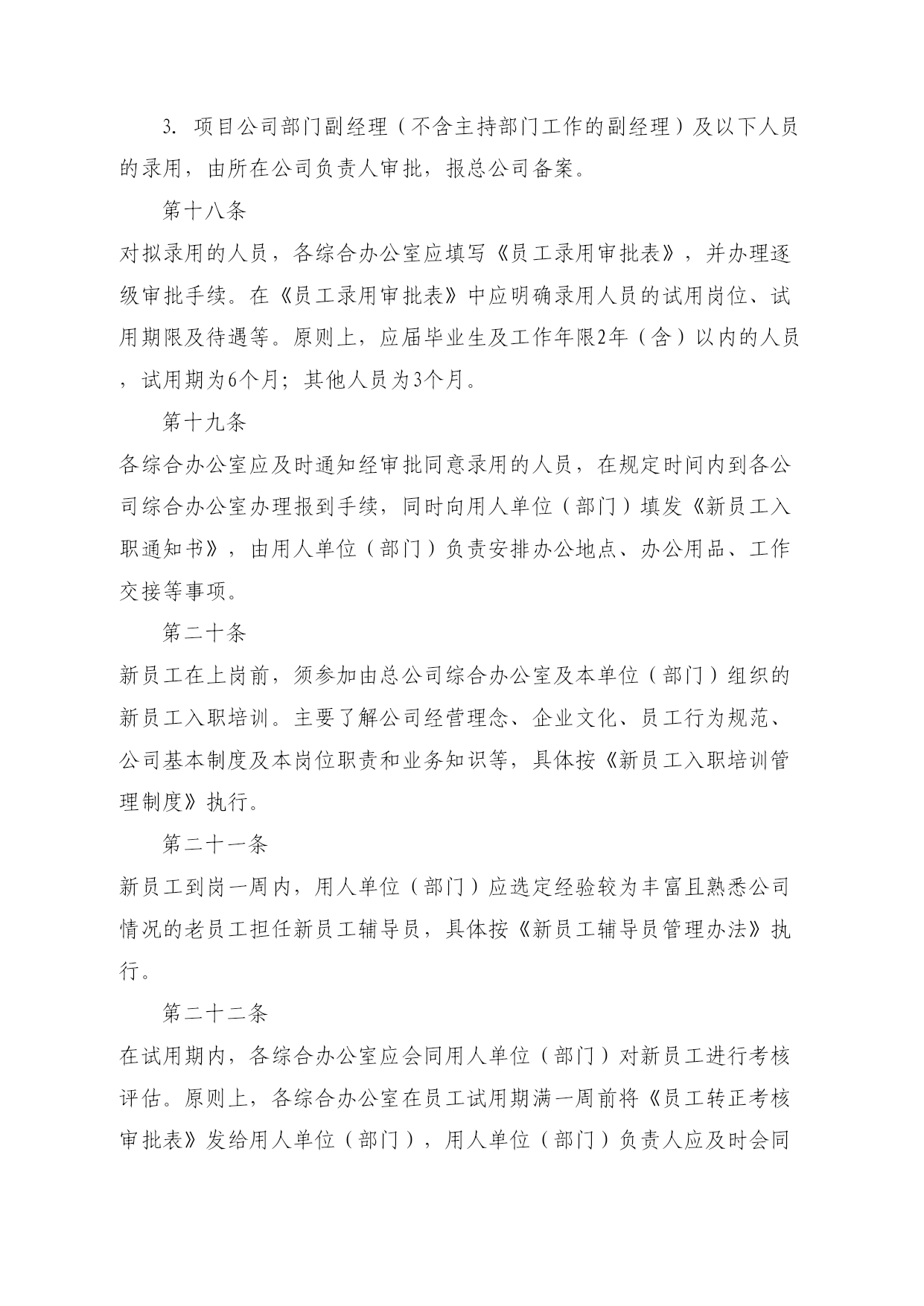 3. 项目公司部门副经理（不含主持部门工作的副经理）及以下人员的录用，由所在公司负责人审批，报总公司备案。

第十八条

对拟录用的人员，各综合办公室应填写《员工录用审批表》，并办理逐级审批手续。在《员工录用审批表》中应明确录用人员的试用岗位、试用期限及待遇等。原则上，应届毕业生及工作年限2年（含）以内的人员，试用期为6个月；其他人员为3个月。

第十九条

各综合办公室应及时通知经审批同意录用的人员，在规定时间内到各公司综合办公室办理报到手续，同时向用人单位（部门）填发《新员工入职通知书》，由用人单位（部门）负责安排办公地点、办公用品、工作交接等事项。

第二十条

新员工在上岗前，须参加由总公司综合办公室及本单位（部门）组织的新员工入职培训。主要了解公司经营理念、企业文化、员工行为规范、公司基本制度及本岗位职责和业务知识等，具体按《新员工入职培训管理制度》执行。

第二十一条

新员工到岗一周内，用人单位（部门）应选定经验较为丰富且熟悉公司情况的老员工担任新员工辅导员，具体按《新员工辅导员管理办法》执行。

第二十二条

在试用期内，各综合办公室应会同用人单位（部门）对新员工进行考核评估。原则上，各综合办公室在员工试用期满一周前将《员工转正考核审批表》发给用人单位（部门），用人单位（部门）负责人应及时会同